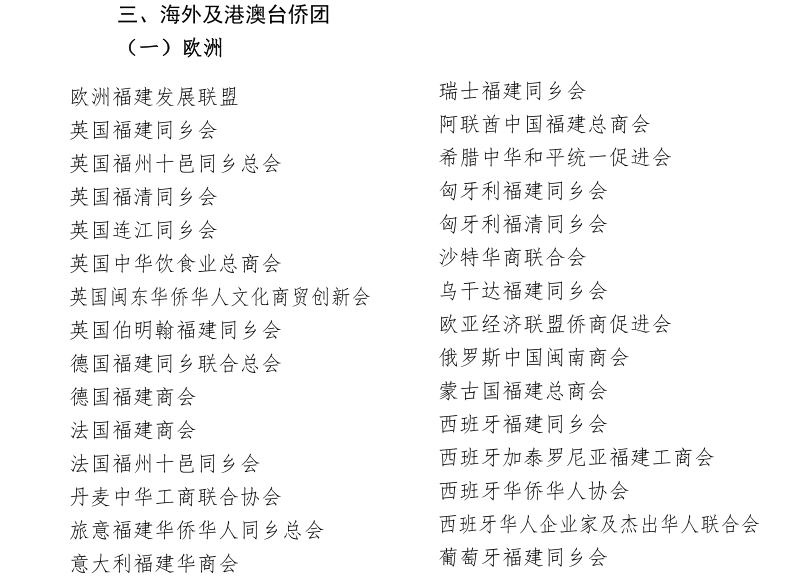 三、海外及港澳台侨团

（一）欧洲

欧洲福建发展联盟
英国福建同乡会
英国福州十邑同乡总会
英国福清同乡会
英国连江同乡会
英国中华饮食业总商会
英国闽东华侨华人文化商贸创新会
英国伯明翰福建同乡会
德国福建同乡联合总会
德国福建商会
法国福建商会
法国福州十邑同乡会
丹麦中华工商联合协会
旅意福建华侨华人同乡总会
意大利福建华商会

瑞士福建同乡会
阿联酋中国福建总商会
希腊中华和平统一促进会
匈牙利福建同乡会
匈牙利福清同乡会
沙特华商联合会
乌干达福建同乡会
欧亚经济联盟侨商促进会
俄罗斯中国闽南商会
蒙古国福建总商会
西班牙福建同乡会
西班牙加泰罗尼亚福建工商会
西班牙华侨华人协会
西班牙华人企业家及杰出华人联合会
葡萄牙福建同乡会